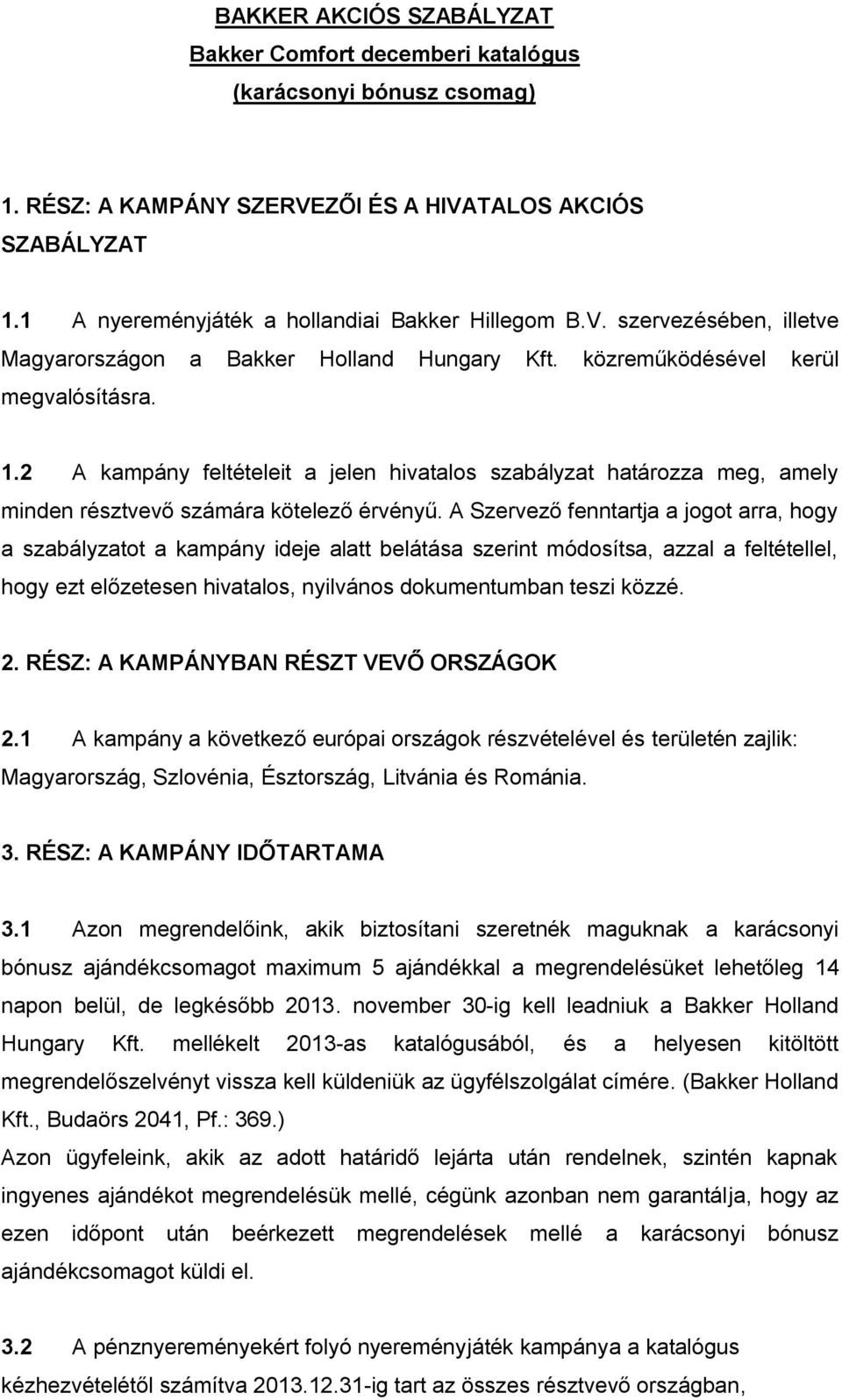 BAKKER AKCIÓS SZABÁLYZAT
Bakker Comfort decemberi katalógus
(karácsonyi bónusz csomag)

1. RÉSZ: A KAMPÁNY SZERVEZŐI ÉS A HIVATALOS AKCIÓS SZABÁLYZAT

1.1 A nyereményjáték a hollandiai Bakker Hillegom B.V. szervezésében, illetve Magyarországon a Bakker Holland Hungary Kft. közreműködésével kerül megvalósításra.

1.2 A kampány feltételeit a jelen hivatalos szabályzat határozza meg, amely minden résztvevő számára kötelező érvényű. A Szervező fenntartja a jogot arra, hogy a szabályzatot a kampány ideje alatt belátása szerint módosítsa, azzal a feltétellel, hogy ezt előzetesen hivatalos, nyilvános dokumentumban teszi közzé.

2. RÉSZ: A KAMPÁNYBAN RÉSZT VEVŐ ORSZÁGOK

2.1 A kampány a következő európai országok részvételével és területén zajlik: Magyarország, Szlovénia, Észtország, Litvánia és Románia.

3. RÉSZ: A KAMPÁNY IDŐTARTAMA

3.1 Azon megrendelőink, akik biztosítani szeretnék maguknak a karácsonyi bónusz ajándékcsomagot maximum 5 ajándékkal a megrendelésüket lehetőleg 14 napon belül, de legkésőbb 2013. november 30-ig kell leadniuk a Bakker Holland Hungary Kft. mellékelt 2013-as katalógusából, és a helyesen kitöltött megrendelőszelvényt vissza kell küldeniük az ügyfélszolgálat címére. (Bakker Holland Kft., Budaörs 2041, Pf.: 369.)
Azon ügyfeleink, akik az adott határidő lejárta után rendelnek, szintén kapnak ingyenes ajándékot megrendelésük mellé, cégünk azonban nem garantálja, hogy az ezen időpont után beérkezett megrendelések mellé a karácsonyi bónusz ajándékcsomagot küldi el.

3.2 A pénznyereményekért folyó nyereményjáték kampánya a katalógus kézhezvételétől számítva 2013.12.31-ig tart az összes résztvevő országban,